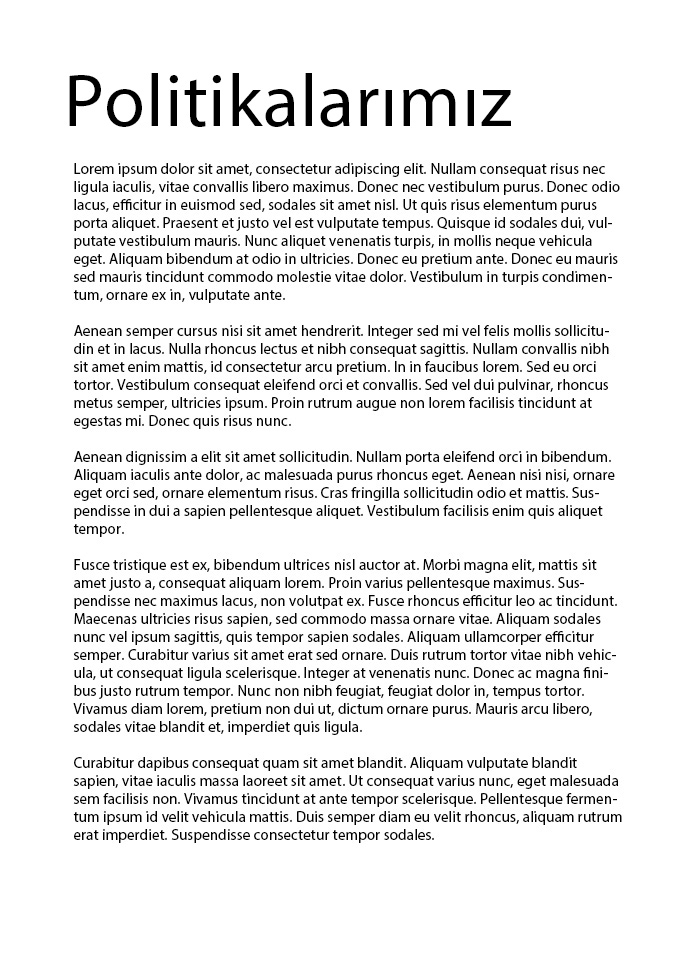 Politikalarımız

Lorem ipsum dolor sit amet, consectetur adipiscing elit. Nullam consequat risus nec ligula iaculis, vitae convallis libero maximus. Donec nec vestibulum purus. Donec odio lacus, efficitur in euismod sed, sodales sit amet nisl. Ut quis risus elementum purus porta aliquet. Praesent et justo vel est vulputate tempus. Quisque id sodales dui, vulputate vestibulum mauris. Nunc aliquet venenatis turpis, in mollis neque vehicula eget. Aliquam bibendum at odio in ultricies. Donec eu pretium ante. Donec eu mauris sed mauris tincidunt commodo molestie vitae dolor. Vestibulum in turpis condimentum, ornare ex in, vulputate ante.

Aenean semper cursus nisi sit amet hendrerit. Integer sed mi vel felis mollis sollicitudin et in lacus. Nulla rhoncus lectus et nibh consequat sagittis. Nullam convallis nibh sit amet enim mattis, id consectetur arcu pretium. In in faucibus lorem. Sed eu orci tortor. Vestibulum consequat eleifend orci et convallis. Sed vel dui pulvinar, rhoncus metus semper, ultricies ipsum. Proin rutrum augue non lorem facilisis tincidunt at egestas mi. Donec quis risus nunc.

Aenean dignissim a elit sit amet sollicitudin. Nullam porta eleifend orci in bibendum. Aliquam iaculis ante dolor, ac malesuada purus rhoncus eget. Aenean nisi nisi, ornare eget orci sed, ornare elementum risus. Cras fringilla sollicitudin odio et mattis. Suspendisse in dui a sapien pellentesque aliquet. Vestibulum facilisis enim quis aliquet tempor.

Fusce tristique est ex, bibendum ultrices nisl auctor at. Morbi magna elit, mattis sit amet justo a, consequat aliquam lorem. Proin varius pellentesque maximus. Suspendisse nec maximus lacus, non volutpat ex. Fusce rhoncus efficitur leo ac tincidunt. Maecenas ultricies risus sapien, sed commodo massa ornare vitae. Aliquam sodales nunc vel ipsum sagittis, quis tempor sapien sodales. Aliquam ullamcorper efficitur semper. Curabitur varius sit amet erat sed ornare. Duis rutrum tortor vitae nibh vehicula, ut consequat ligula scelerisque. Integer at venenatis nunc. Donec ac magna finibus justo rutrum tempor. Nunc non nibh feugiat, feugiat dolor in, tempus tortor. Vivamus diam lorem, pretium non dui ut, dictum ornare purus. Mauris arcu libero, sodales vitae blandit et, imperdiet quis ligula.

Curabitur dapibus consequat quam sit amet blandit. Aliquam vulputate blandit sapien, vitae iaculis massa laoreet sit amet. Ut consequat varius nunc, eget malesuada sem facilisis non. Vivamus tincidunt at ante tempor scelerisque. Pellentesque fermentum ipsum id velit vehicula mattis. Duis semper diam eu velit rhoncus, aliquam rutrum erat imperdiet. Suspendisse consectetur tempor sodales.